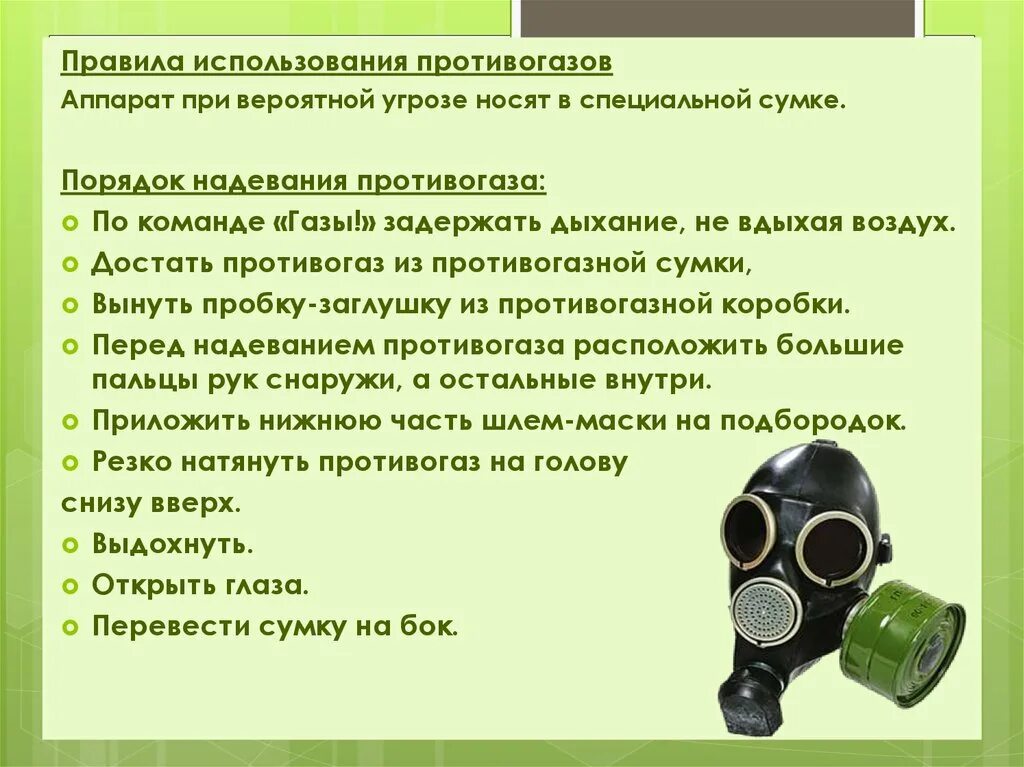 Правила использования противогазов

Аппарат при вероятной угрозе носят в специальной сумке.

Порядок надевания противогаза:

По команде «Газы!» задержать дыхание, не вдыхая воздух.

Достать противогаз из противогазной сумки,

Вынуть пробку-заглушку из противогазной коробки.

Перед надеванием противогаза расположить большие пальцы рук снаружи, а остальные внутри.

Приложить нижнюю часть шлем-маски на подбородок.

Резко натянуть противогаз на голову снизу вверх.

Выдохнуть.

Открыть глаза.

Перевести сумку на бок.